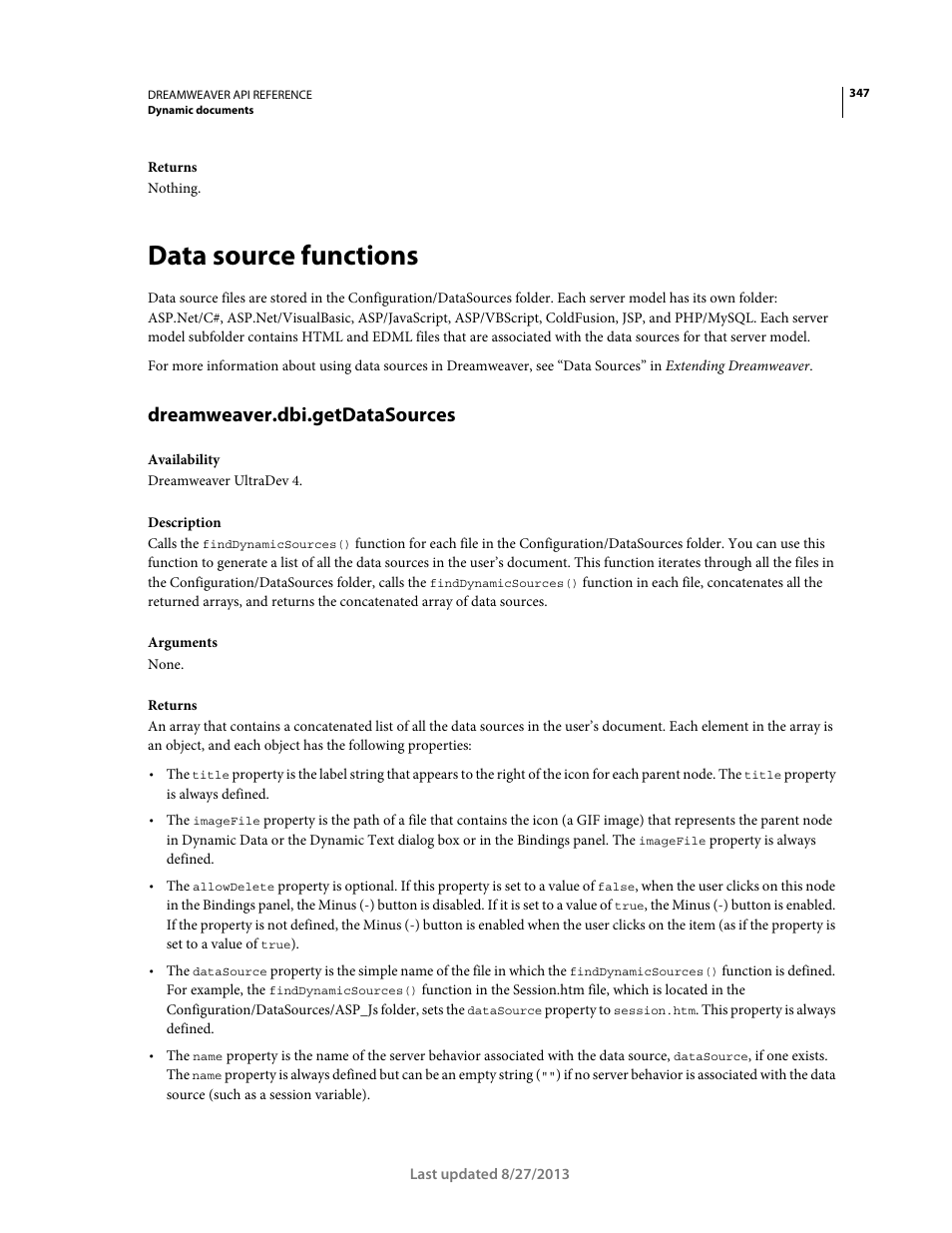 DREAMWEAVER API REFERENCE
Dynamic documents

347

Returns
Nothing.

Data source functions

Data source files are stored in the Configuration/DataSources folder. Each server model has its own folder: ASP.Net/C#, ASP.Net/VisualBasic, ASP/JavaScript, ASP/VBScript, ColdFusion, JSP, and PHP/MySQL. Each server model subfolder contains HTML and EDML files that are associated with the data sources for that server model.

For more information about using data sources in Dreamweaver, see “Data Sources” in Extending Dreamweaver.

dreamweaver.dbi.getDataSources

Availability
Dreamweaver UltraDev 4.

Description
Calls the findDynamicSources() function for each file in the Configuration/DataSources folder. You can use this function to generate a list of all the data sources in the user’s document. This function iterates through all the files in the Configuration/DataSources folder, calls the findDynamicSources() function in each file, concatenates all the returned arrays, and returns the concatenated array of data sources.

Arguments
None.

Returns
An array that contains a concatenated list of all the data sources in the user’s document. Each element in the array is an object, and each object has the following properties:

• The title property is the label string that appears to the right of the icon for each parent node. The title property is always defined.

• The imageFile property is the path of a file that contains the icon (a GIF image) that represents the parent node in Dynamic Data or the Dynamic Text dialog box or in the Bindings panel. The imageFile property is always defined.

• The allowDelete property is optional. If this property is set to a value of false, when the user clicks on this node in the Bindings panel, the Minus (-) button is disabled. If it is set to a value of true, the Minus (-) button is enabled. If the property is not defined, the Minus (-) button is enabled when the user clicks on the item (as if the property is set to a value of true).

• The dataSource property is the simple name of the file in which the findDynamicSources() function is defined. For example, the findDynamicSources() function in the Session.htm file, which is located in the Configuration/DataSources/ASP_Js folder, sets the dataSource property to session.htm. This property is always defined.

• The name property is the name of the server behavior associated with the data source, dataSource, if one exists. The name property is always defined but can be an empty string ("") if no server behavior is associated with the data source (such as a session variable).

Last updated 8/27/2013